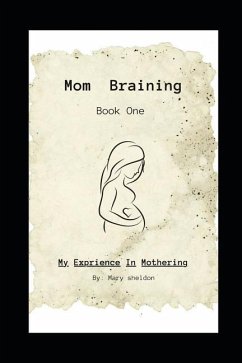 Mom Braining

Book One

My Exprience In Mothering

By: Mary sheldon